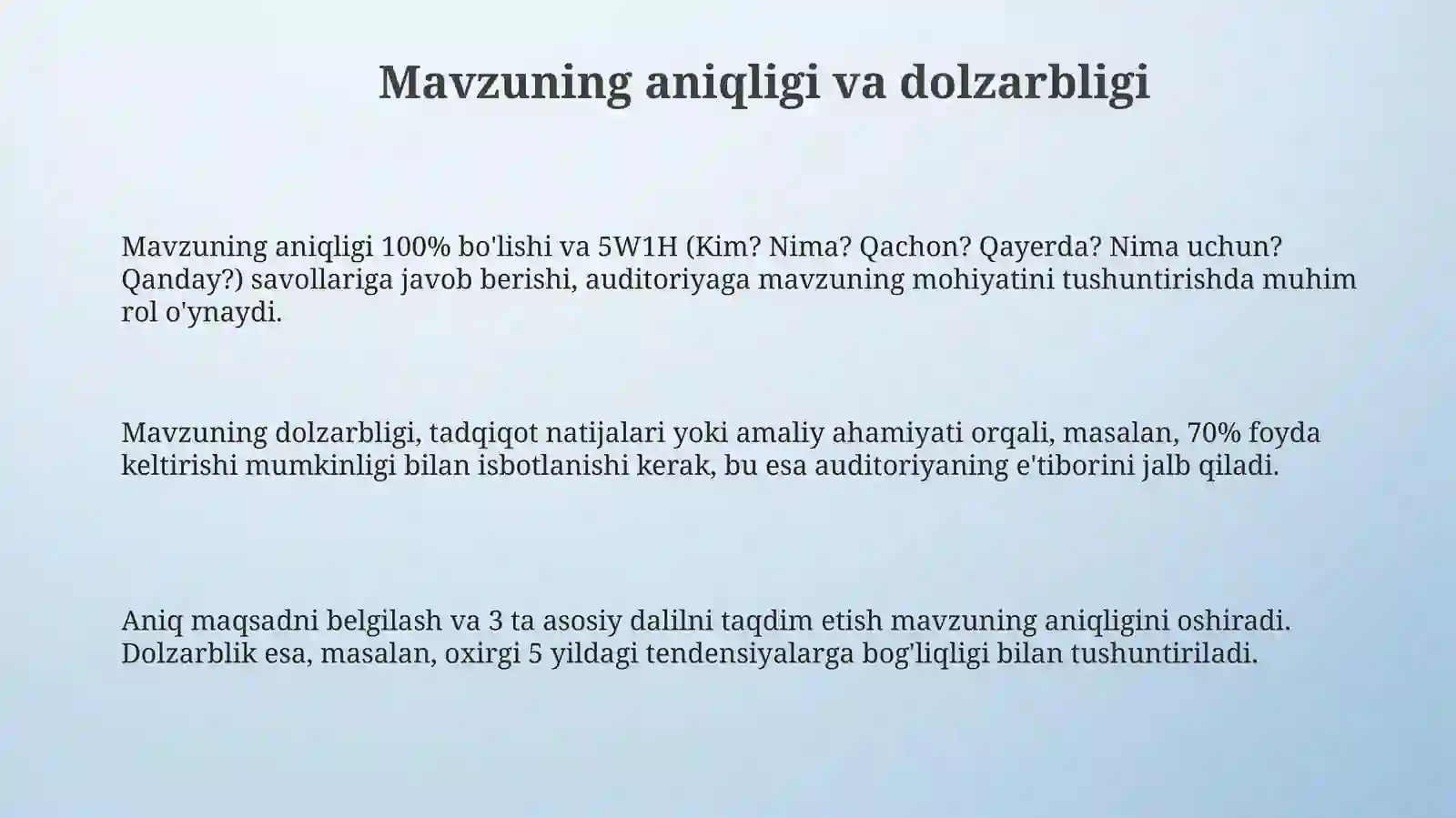 Mavzuning aniqligi va dolzarbligi

Mavzuning aniqligi 100% bo'lishi va 5W1H (Kim? Nima? Qachon? Qayerda? Nima uchun? Qanday?) savollariga javob berishi, auditoriyaga mavzuning mohiyatini tushuntirishda muhim rol o'ynaydi.

Mavzuning dolzarbligi, tadqiqot natijalari yoki amaliy ahamiyati orqali, masalan, 70% foyda keltirishi mumkinligi bilan isbotlanishi kerak, bu esa auditoriyaning e'tiborini jalb qiladi.

Aniq maqsadni belgilash va 3 ta asosiy dalilni taqdim etish mavzuning aniqligini oshiradi. Dolzarblik esa, masalan, oxirgi 5 yildagi tendensiyalarga bog'liqligi bilan tushuntiriladi.